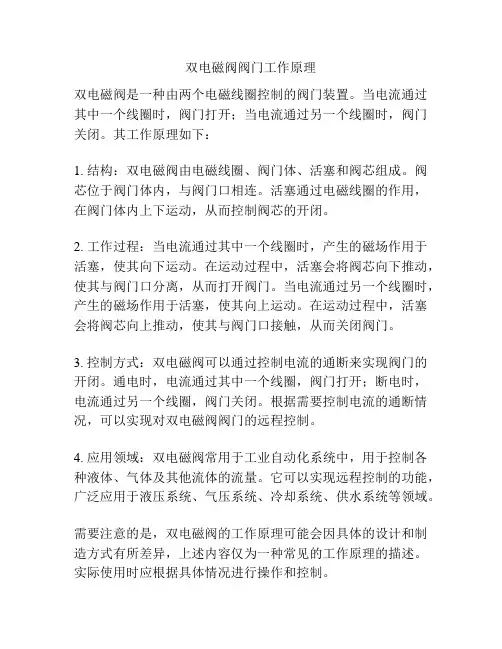 双电磁阀阀门工作原理

双电磁阀是一种由两个电磁线圈控制的阀门装置。当电流通过其中一个线圈时，阀门打开；当电流通过另一个线圈时，阀门关闭。其工作原理如下：

1. 结构：双电磁阀由电磁线圈、阀门体、活塞和阀芯组成。阀芯位于阀门体内，与阀门口相连。活塞通过电磁线圈的作用，在阀门体内上下运动，从而控制阀芯的开闭。

2. 工作过程：当电流通过其中一个线圈时，产生的磁场作用于活塞，使其向下运动。在运动过程中，活塞会将阀芯向下推动，使其与阀门口分离，从而打开阀门。当电流通过另一个线圈时，产生的磁场作用于活塞，使其向上运动。在运动过程中，活塞会将阀芯向上推动，使其与阀门口接触，从而关闭阀门。

3. 控制方式：双电磁阀可以通过控制电流的通断来实现阀门的开闭。通电时，电流通过其中一个线圈，阀门打开；断电时，电流通过另一个线圈，阀门关闭。根据需要控制电流的通断情况，可以实现对双电磁阀阀门的远程控制。

4. 应用领域：双电磁阀常用于工业自动化系统中，用于控制各种液体、气体及其他流体的流量。它可以实现远程控制的功能，广泛应用于液压系统、气压系统、冷却系统、供水系统等领域。

需要注意的是，双电磁阀的工作原理可能会因具体的设计和制造方式有所差异，上述内容仅为一种常见的工作原理的描述。实际使用时应根据具体情况进行操作和控制。